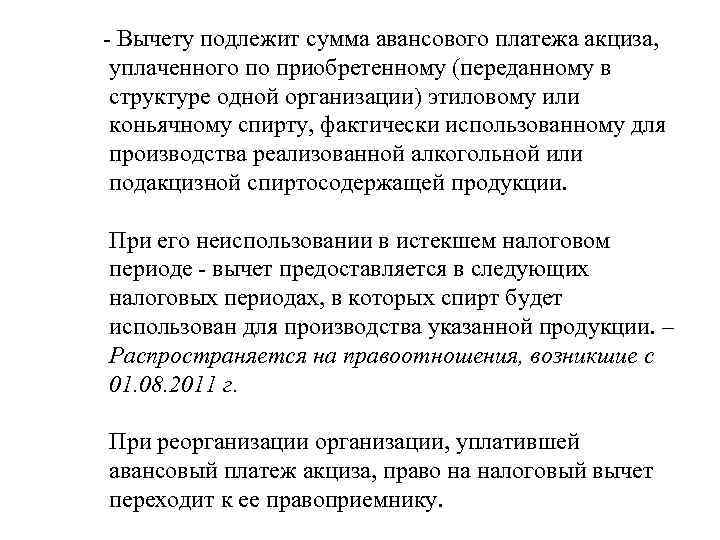 - Вычету подлежит сумма авансового платежа акциза, уплаченного по приобретенному (переданному в структуре одной организации) этиловому или коньячному спирту, фактически использованному для производства реализованной алкогольной или подакцизной спиртосодержащей продукции.

При его неиспользовании в истекшем налоговом периоде - вычет предоставляется в следующих налоговых периодах, в которых спирт будет использован для производства указанной продукции. – Распространяется на правоотношения, возникшие с 01.08.2011 г.

При реорганизации организации, уплатившей авансовый платеж акциза, право на налоговый вычет переходит к ее правоприемнику.